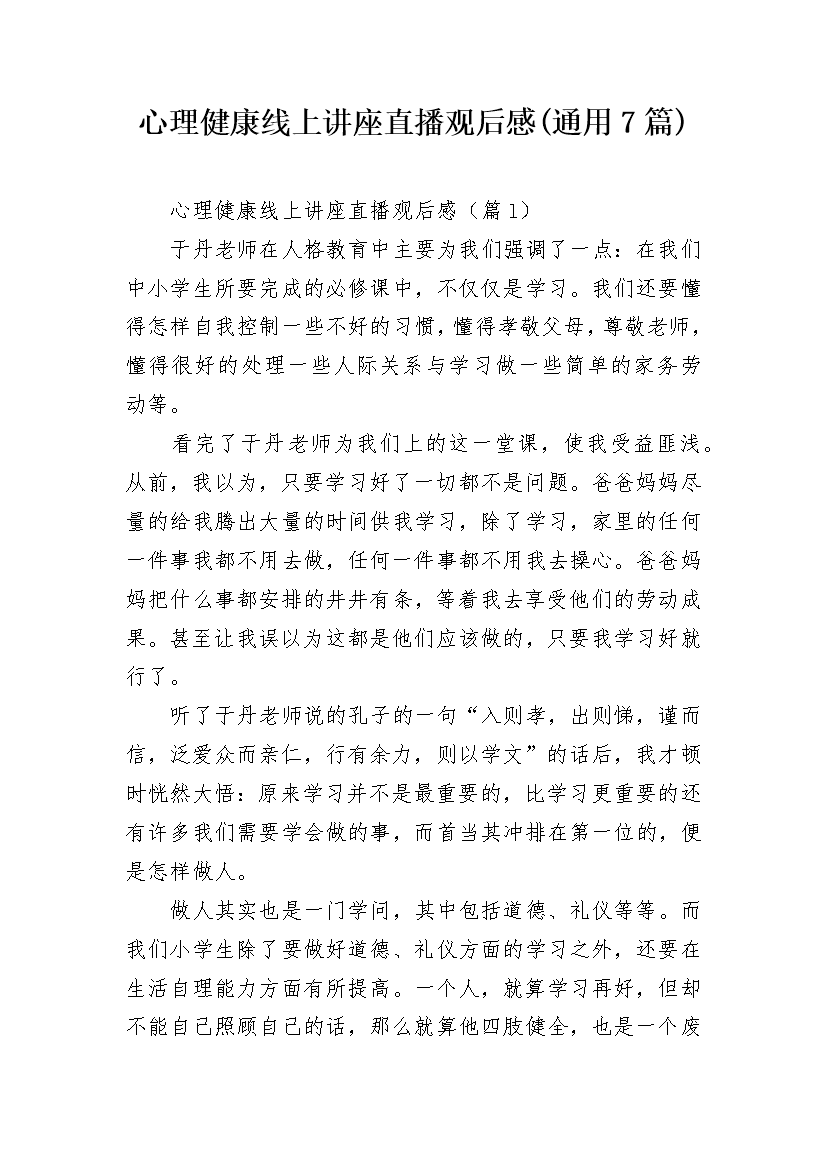 心理健康线上讲座直播观后感(通用7篇)

心理健康线上讲座直播观后感（篇1）

于丹老师在人格教育中主要为我们强调了一点：在我们中小学生所要完成的必修课中，不仅仅是学习。我们还要懂得怎样自我控制一些不好的习惯，懂得孝敬父母，尊敬老师，懂得很好的处理一些人际关系与学习做一些简单的家务劳动等。

看完了于丹老师为我们上的这一堂课，使我受益匪浅。从前，我以为，只要学习好了一切都不是问题。爸爸妈妈尽量的给我腾出大量的时间供我学习，除了学习，家里的任何一件事我都不用去做，任何一件事都不用我去操心。爸爸妈妈把什么事都安排的井井有条，等着我去享受他们的劳动成果。甚至让我误以为这都是他们应该做的，只要我学习好就行了。

听了于丹老师说的孔子的一句“入则孝，出则悌，谨而信，泛爱众而亲仁，行有余力，则以学文”的话后，我才顿时恍然大悟：原来学习并不是最重要的，比学习更重要的还有许多我们需要学会做的事，而首当其冲排在第一位的，便是怎样做人。

做人其实也是一门学问，其中包括道德、礼仪等等。而我们小学生除了要做好道德、礼仪方面的学习之外，还要在生活自理能力方面有所提高。一个人，就算学习再好，但却不能自己照顾自己的话，那么就算他四肢健全，也是一个废